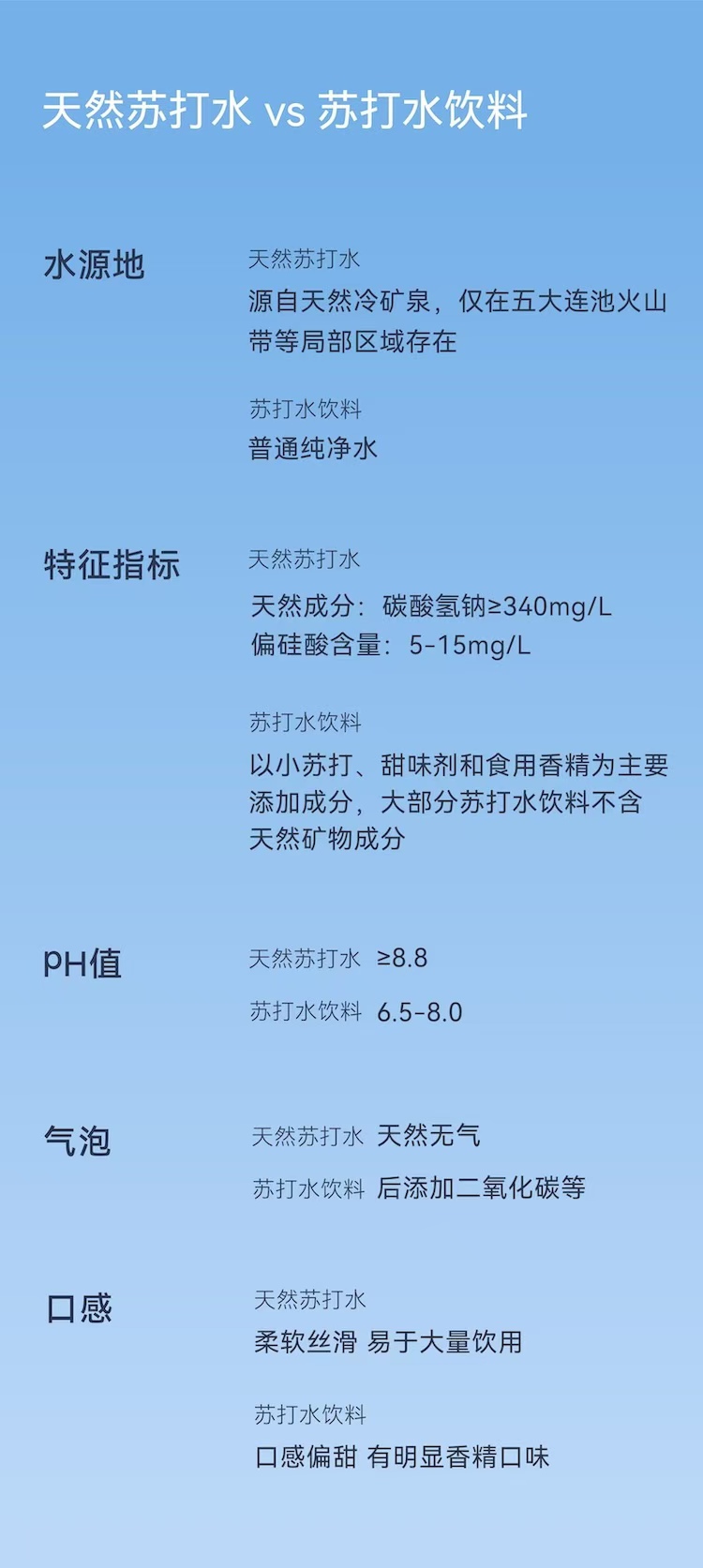 天然苏打水 vs 苏打水饮料

水源地

天然苏打水

源自天然冷矿泉，仅在五大连池火山带等局部区域存在

苏打水饮料

普通纯净水

特征指标

天然苏打水

天然成分：碳酸氢钠≥340mg/L
偏硅酸含量：5-15mg/L

苏打水饮料

以小苏打、甜味剂和食用香精为主要添加成分，大部分苏打水饮料不含天然矿物成分

pH值

天然苏打水 ≥8.8

苏打水饮料 6.5-8.0

气泡

天然苏打水 天然无气

苏打水饮料 后添加二氧化碳等

口感

天然苏打水

柔软丝滑 易于大量饮用

苏打水饮料

口感偏甜 有明显香精口味